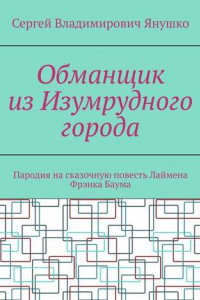 Сергей Владимирович Янушко

Обманщик из Изумрудного города

Пародия на сказочную повесть Лаймена Фрэнка Баума